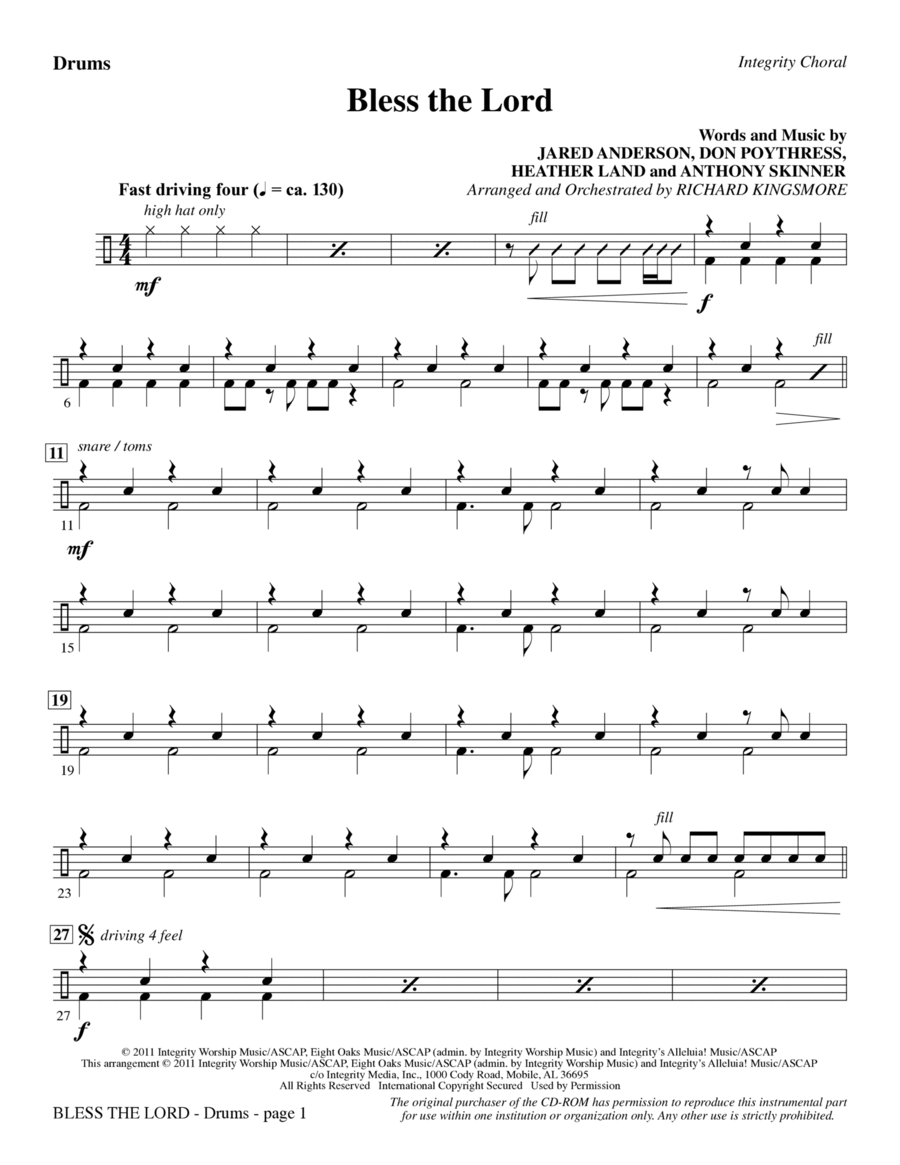 Drums

Integrity Choral

Bless the Lord

Words and Music by
JARED ANDERSON, DON POYTHRESS,
HEATHER LAND and ANTHONY SKINNER
Arranged and Orchestrated by RICHARD KINGSMORE

Fast driving four (♩ = ca. 130)

high hat only

mf

fill

f

6

fill

11

snare / toms

11

mf

15

19

19

23

fill

27

driving 4 feel

27

f

© 2011 Integrity Worship Music/ASCAP, Eight Oaks Music/ASCAP (admin. by Integrity Worship Music) and Integrity's Alleluia! Music/ASCAP
This arrangement © 2011 Integrity Worship Music/ASCAP, Eight Oaks Music/ASCAP (admin. by Integrity Worship Music) and Integrity's Alleluia! Music/ASCAP
c/o Integrity Media, Inc., 1000 Cody Road, Mobile, AL 36695
All Rights Reserved International Copyright Secured Used by Permission

BLESS THE LORD - Drums - page 1

The original purchaser of the CD-ROM has permission to reproduce this instrumental part for use within one institution or organization only. Any other use is strictly prohibited.